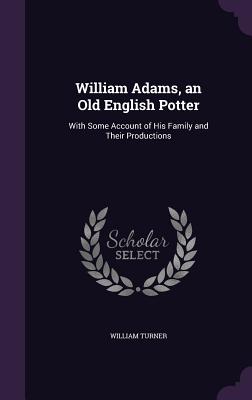 William Adams, an Old English Potter

With Some Account of His Family and Their Productions

Scholar
SELECT

WILLIAM TURNER